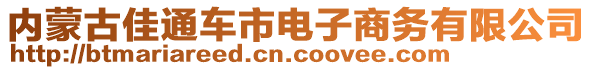 内蒙古佳通车市电子商务有限公司
http://btmariareed.cn.coovee.com